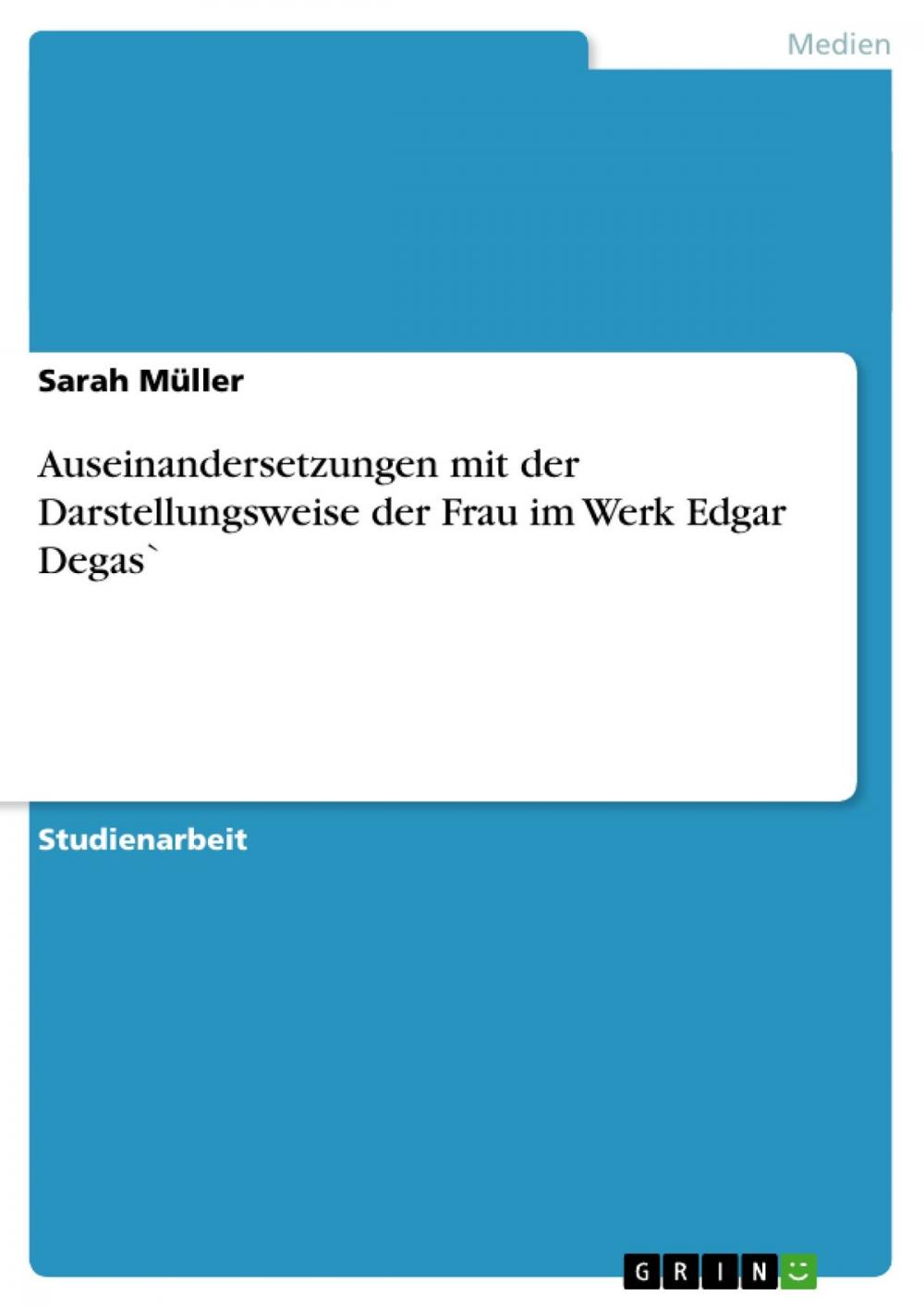 Medien

Sarah Müller

Auseinandersetzungen mit der Darstellungsweise der Frau im Werk Edgar Degas`

Studienarbeit

GRIN